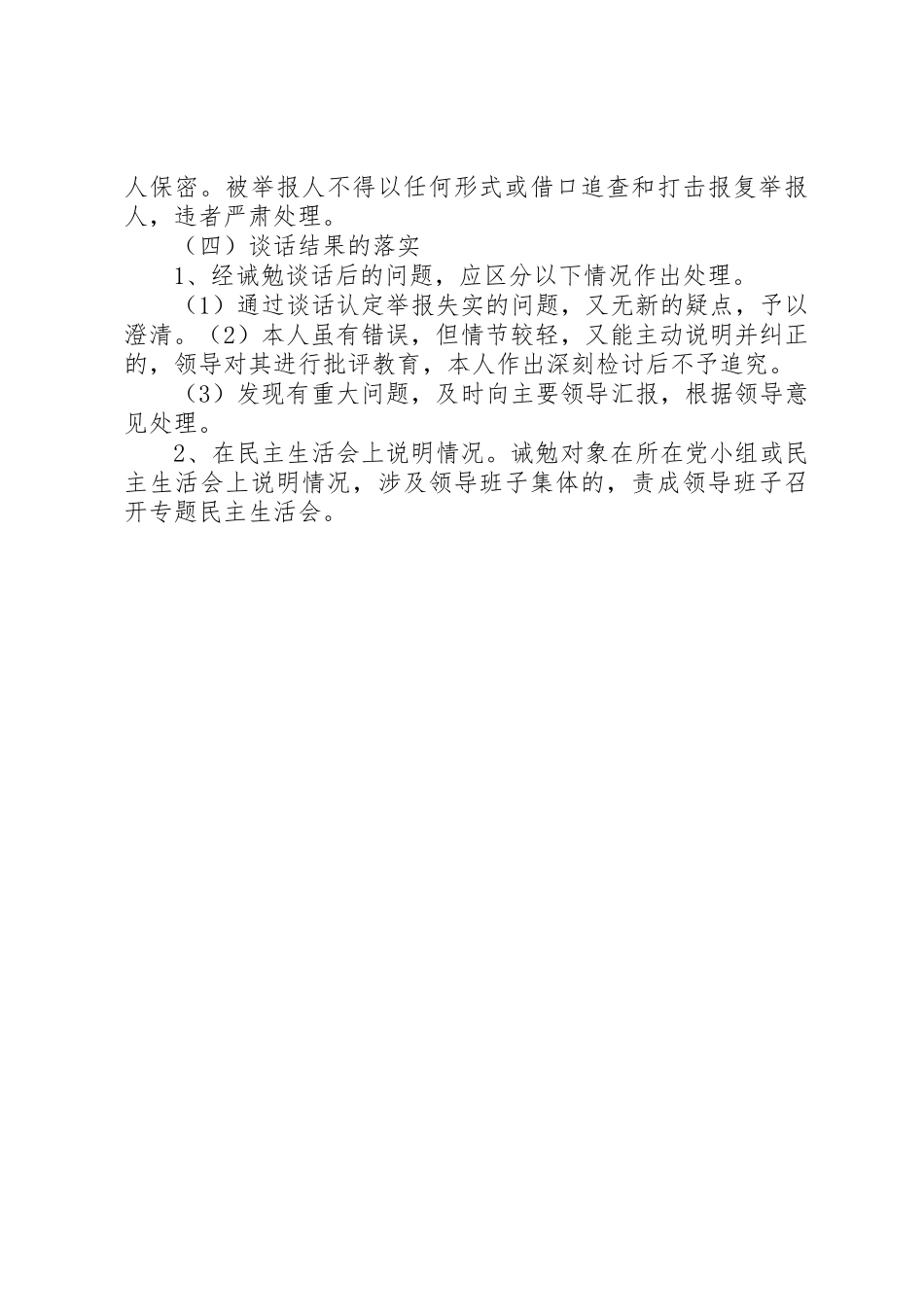 人保密。被举报人不得以任何形式或借口追查和打击报复举报人，违者严肃处理。

（四）谈话结果的落实

1、经诫勉谈话后的问题，应区分以下情况作出处理。

（1）通过谈话认定举报失实的问题，又无新的疑点，予以澄清。（2）本人虽有错误，但情节较轻，又能主动说明并纠正的，领导对其进行批评教育，本人作出深刻检讨后不予追究。

（3）发现有重大问题，及时向主要领导汇报，根据领导意见处理。

2、在民主生活会上说明情况。诫勉对象在所在党小组或民主生活会上说明情况，涉及领导班子集体的，责成领导班子召开专题民主生活会。